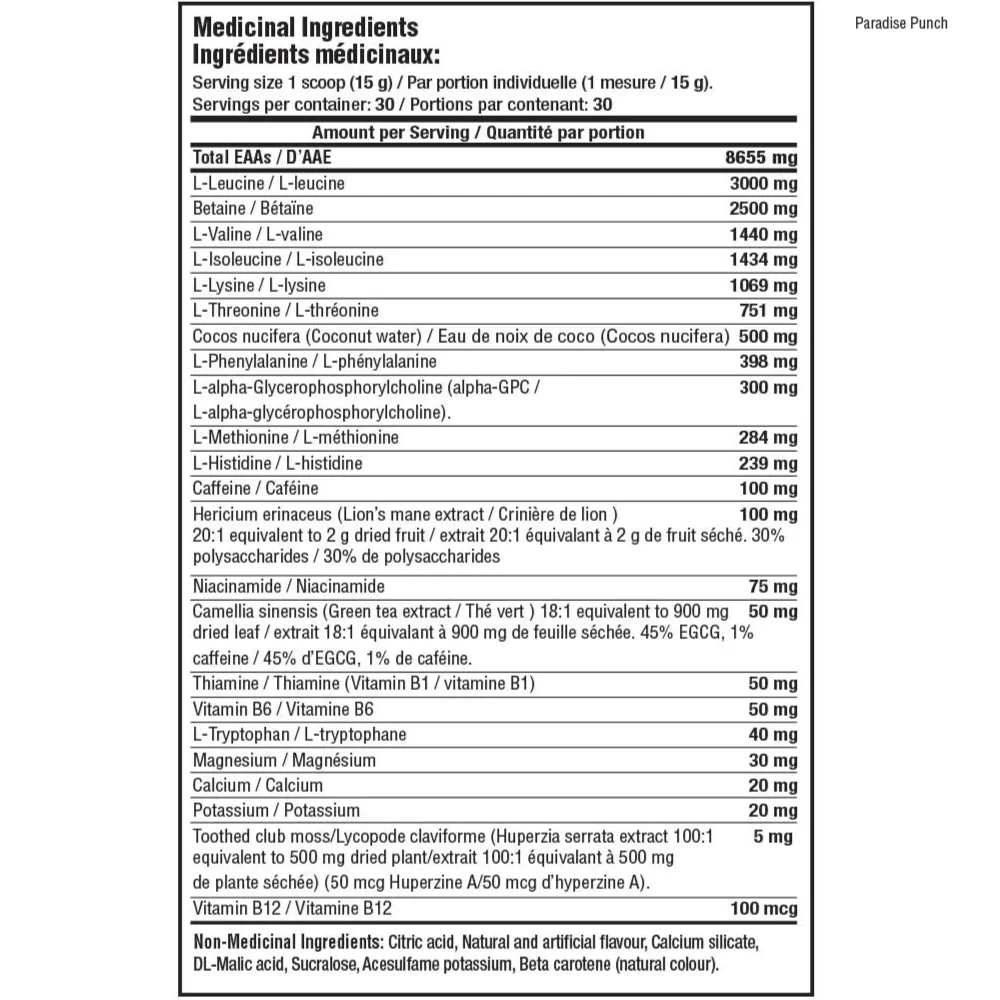 Paradise Punch

Medicinal Ingredients
Ingrédients médicinaux:
Serving size 1 scoop (15 g) / Par portion individuelle (1 mesure / 15 g).
Servings per container: 30 / Portions par contenant: 30

| Amount per Serving / Quantité par portion | |
|---|---|
| Total EAAs / D'AAE | 8655 mg |
| L-Leucine / L-leucine | 3000 mg |
| Betaine / Bétaïne | 2500 mg |
| L-Valine / L-valine | 1440 mg |
| L-Isoleucine / L-isoleucine | 1434 mg |
| L-Lysine / L-lysine | 1069 mg |
| L-Threonine / L-thréonine | 751 mg |
| Cocos nucifera (Coconut water) / Eau de noix de coco (Cocos nucifera) | 500 mg |
| L-Phenylalanine / L-phénylalanine | 398 mg |
| L-alpha-Glycerophosphorylcholine (alpha-GPC / L-alpha-glycérophosphorylcholine). | 300 mg |
| L-Methionine / L-méthionine | 284 mg |
| L-Histidine / L-histidine | 239 mg |
| Caffeine / Caféine | 100 mg |
| Hericium erinaceus (Lion's mane extract / Crinière de lion ) 20:1 equivalent to 2 g dried fruit / extrait 20:1 équivalant à 2 g de fruit séché. 30% polysaccharides / 30% de polysaccharides | 100 mg |
| Niacinamide / Niacinamide | 75 mg |
| Camellia sinensis (Green tea extract / Thé vert ) 18:1 equivalent to 900 mg dried leaf / extrait 18:1 équivalant à 900 mg de feuille séchée. 45% EGCG, 1% caffeine / 45% d'EGCG, 1% de caféine. | 50 mg |
| Thiamine / Thiamine (Vitamin B1 / vitamine B1) | 50 mg |
| Vitamin B6 / Vitamine B6 | 50 mg |
| L-Tryptophan / L-tryptophane | 40 mg |
| Magnesium / Magnésium | 30 mg |
| Calcium / Calcium | 20 mg |
| Potassium / Potassium | 20 mg |
| Toothed club moss/Lycopode claviforme (Huperzia serrata extract 100:1 equivalent to 500 mg dried plant/extrait 100:1 équivalant à 500 mg de plante séchée) (50 mcg Huperzine A/50 mcg d'hyperzine A). | 5 mg |
| Vitamin B12 / Vitamine B12 | 100 mcg |

Non-Medicinal Ingredients: Citric acid, Natural and artificial flavour, Calcium silicate, DL-Malic acid, Sucralose, Acesulfame potassium, Beta carotene (natural colour).